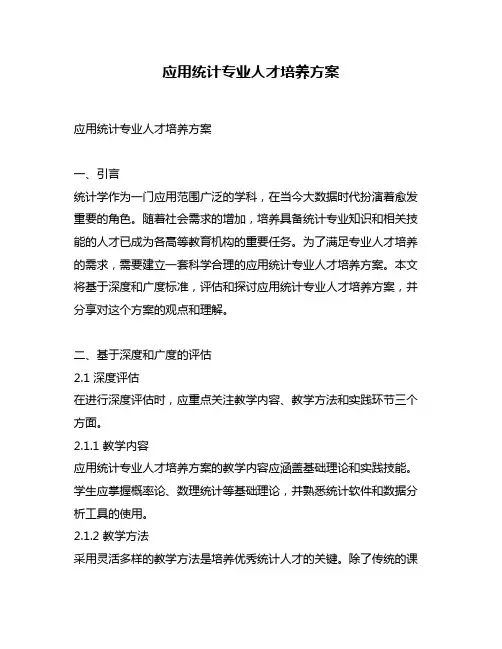 应用统计专业人才培养方案

应用统计专业人才培养方案

一、引言

统计学作为一门应用范围广泛的学科，在当今大数据时代扮演着愈发重要的角色。随着社会需求的增加，培养具备统计专业知识和相关技能的人才已成为各高等教育机构的重要任务。为了满足专业人才培养的需求，需要建立一套科学合理的应用统计专业人才培养方案。本文将基于深度和广度标准，评估和探讨应用统计专业人才培养方案，并分享对这个方案的观点和理解。

二、基于深度和广度的评估

2.1 深度评估

在进行深度评估时，应重点关注教学内容、教学方法和实践环节三个方面。

2.1.1 教学内容

应用统计专业人才培养方案的教学内容应涵盖基础理论和实践技能。学生应掌握概率论、数理统计等基础理论，并熟悉统计软件和数据分析工具的使用。

2.1.2 教学方法

采用灵活多样的教学方法是培养优秀统计人才的关键。除了传统的课